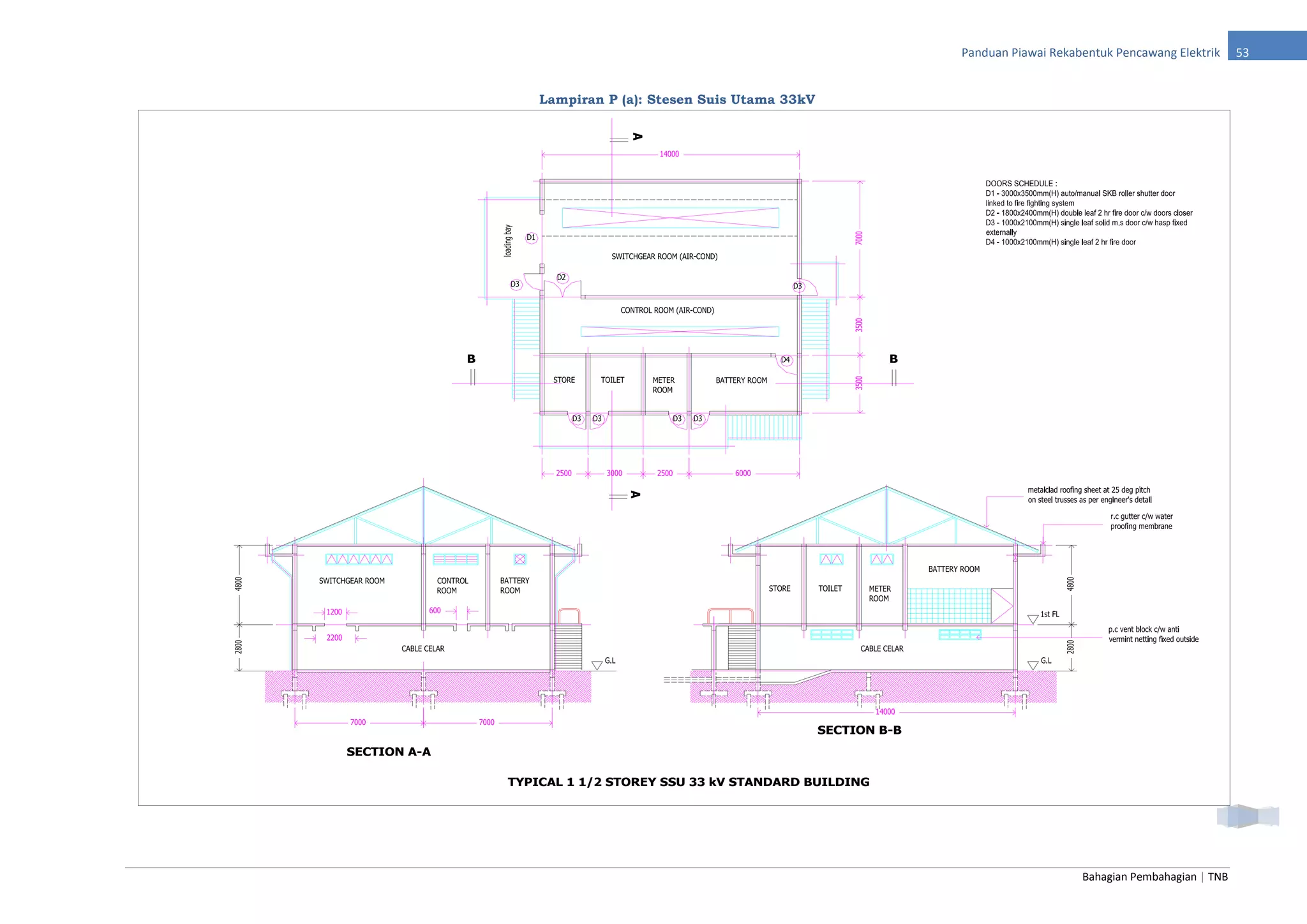 Panduan Piawai Rekabentuk Pencawang Elektrik 53

Lampiran P (a): Stesen Suis Utama 33kV

A

14000

DOORS SCHEDULE :
D1 - 3000x3500mm(H) auto/manual SKB roller shutter door linked to fire fighting system
D2 - 1800x2400mm(H) double leaf 2 hr fire door c/w doors closer
D3 - 1000x2100mm(H) single leaf solid m.s door c/w hasp fixed externally
D4 - 1000x2100mm(H) single leaf 2 hr fire door

loading bay

D1

SWITCHGEAR ROOM (AIR-COND)

7000

D3 D2 D3

CONTROL ROOM (AIR-COND)

3500

B

D4

B

STORE TOILET METER ROOM BATTERY ROOM

3500

D3 D3 D3 D3

2500 3000 2500 6000

A

metalclad roofing sheet at 25 deg pitch on steel trusses as per engineer's detail

r.c gutter c/w water proofing membrane

4800

SWITCHGEAR ROOM CONTROL ROOM BATTERY ROOM

1200 600

2200

2800

CABLE CELAR

G.L

7000 7000

SECTION A-A

STORE TOILET METER ROOM BATTERY ROOM

4800

1st FL

p.c vent block c/w anti vermint netting fixed outside

CABLE CELAR

2800

G.L

14000

SECTION B-B

TYPICAL 1 1/2 STOREY SSU 33 kV STANDARD BUILDING

Bahagian Pembahagian | TNB